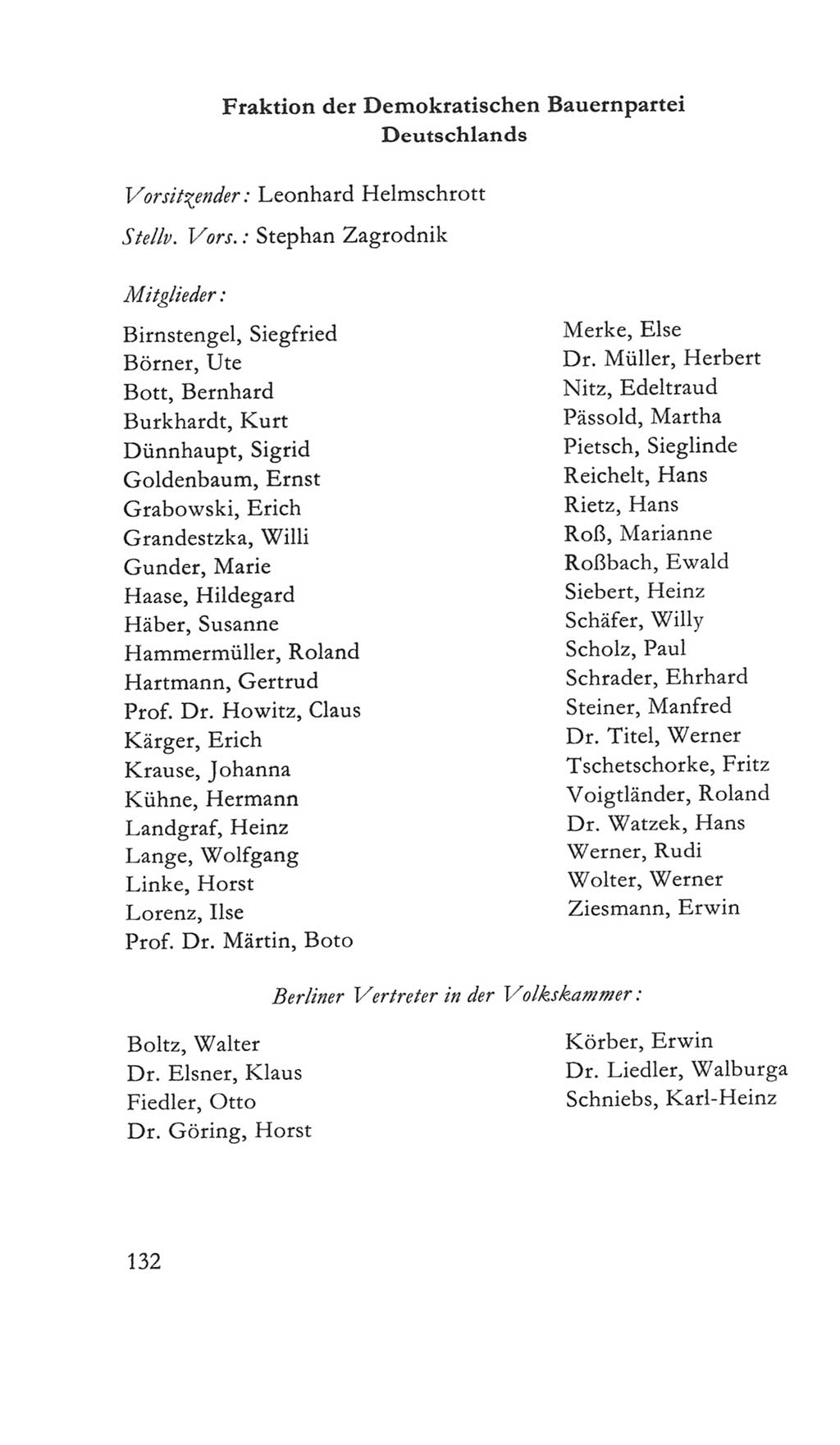 Fraktion der Demokratischen Bauernpartei Deutschlands

Vorsitzender: Leonhard Helmschrott

Stellv. Vors.: Stephan Zagrodnik

Mitglieder:

Birnstengel, Siegfried
Börner, Ute
Bott, Bernhard
Burkhardt, Kurt
Dünnhaupt, Sigrid
Goldenbaum, Ernst
Grabowski, Erich
Grandestzka, Willi
Gunder, Marie
Haase, Hildegard
Häber, Susanne
Hammermüller, Roland
Hartmann, Gertrud
Prof. Dr. Howitz, Claus
Kärger, Erich
Krause, Johanna
Kühne, Hermann
Landgraf, Heinz
Lange, Wolfgang
Linke, Horst
Lorenz, Ilse
Prof. Dr. Märtin, Boto

Merke, Else
Dr. Müller, Herbert
Nitz, Edeltraud
Pässold, Martha
Pietsch, Sieglinde
Reichelt, Hans
Rietz, Hans
Roß, Marianne
Roßbach, Ewald
Siebert, Heinz
Schäfer, Willy
Scholz, Paul
Schrader, Ehrhard
Steiner, Manfred
Dr. Titel, Werner
Tschetschorke, Fritz
Voigtländer, Roland
Dr. Watzek, Hans
Werner, Rudi
Wolter, Werner
Ziesmann, Erwin

Berliner Vertreter in der Volkskammer:

Boltz, Walter
Dr. Elsner, Klaus
Fiedler, Otto
Dr. Göring, Horst

Körber, Erwin
Dr. Liedler, Walburga
Schniebs, Karl-Heinz

132